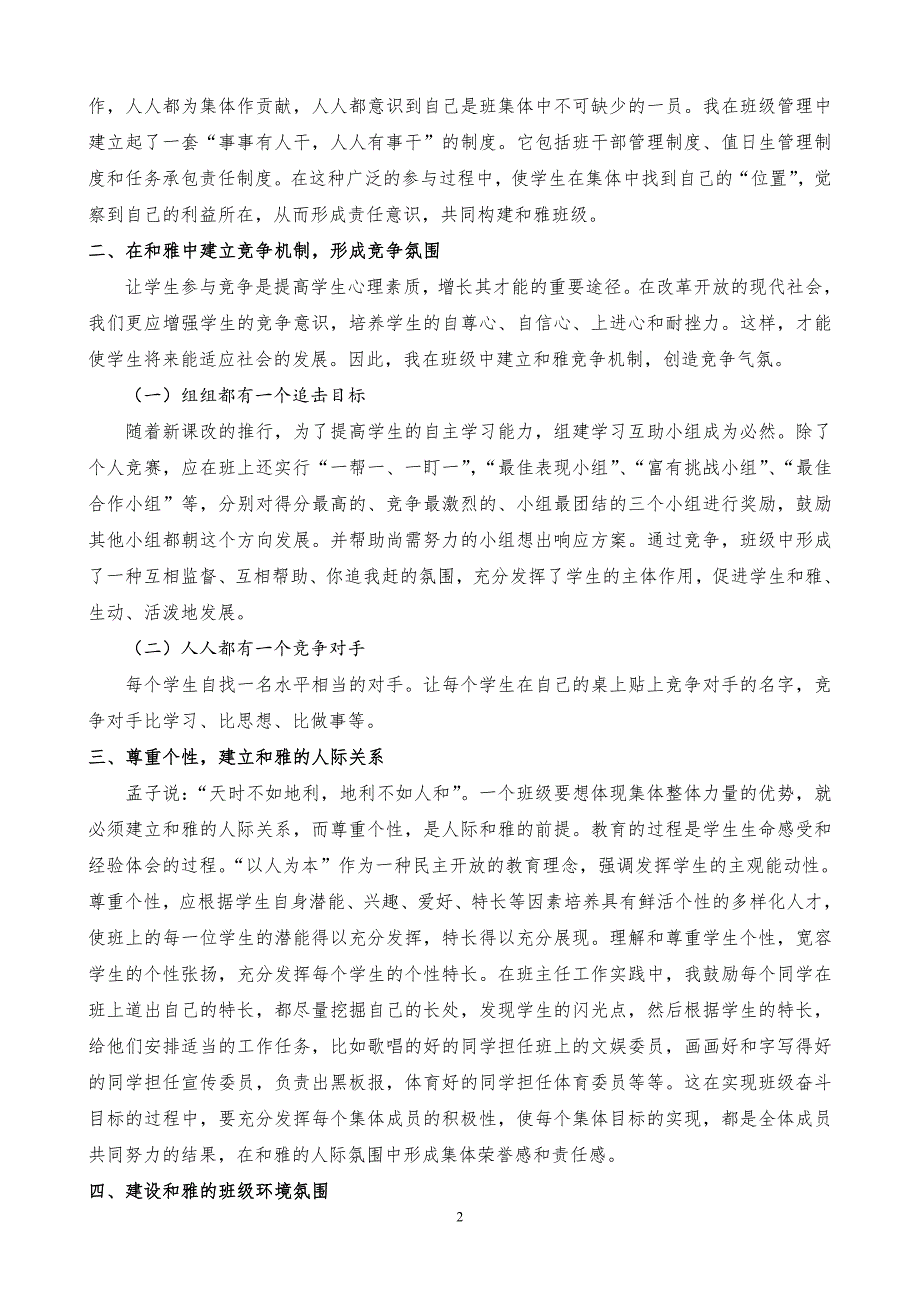 作，人人都为集体作贡献，人人都意识到自己是班集体中不可缺少的一员。我在班级管理中建立起了一套“事事有人干，人人有事干”的制度。它包括班干部管理制度、值日生管理制度和任务承包责任制度。在这种广泛的参与过程中，使学生在集体中找到自己的“位置”，觉察到自己的利益所在，从而形成责任意识，共同构建和雅班级。

二、在和雅中建立竞争机制，形成竞争氛围

让学生参与竞争是提高学生心理素质，增长其才能的重要途径。在改革开放的现代社会，我们更应增强学生的竞争意识，培养学生的自尊心、自信心、上进心和耐挫力。这样，才能使学生将来能适应社会的发展。因此，我在班级中建立和雅竞争机制，创造竞争气氛。

（一）组组都有一个追击目标

随着新课改的推行，为了提高学生的自主学习能力，组建学习互助小组成为必然。除了个人竞赛，应在班上还实行“一帮一、一盯一”，“最佳表现小组”、“富有挑战小组”、“最佳合作小组”等，分别对得分最高的、竞争最激烈的、小组最团结的三个小组进行奖励，鼓励其他小组都朝这个方向发展。并帮助尚需努力的小组想出响应方案。通过竞争，班级中形成了一种互相监督、互相帮助、你追我赶的氛围，充分发挥了学生的主体作用，促进学生和雅、生动、活泼地发展。

（二）人人都有一个竞争对手

每个学生自找一名水平相当的对手。让每个学生在自己的桌上贴上竞争对手的名字，竞争对手比学习、比思想、比做事等。

三、尊重个性，建立和雅的人际关系

孟子说：“天时不如地利，地利不如人和”。一个班级要想体现集体整体力量的优势，就必须建立和雅的人际关系，而尊重个性，是人际和雅的前提。教育的过程是学生生命感受和经验体会的过程。“以人为本”作为一种民主开放的教育理念，强调发挥学生的主观能动性。尊重个性，应根据学生自身潜能、兴趣、爱好、特长等因素培养具有鲜活个性的多样化人才，使班上的每一位学生的潜能得以充分发挥，特长得以充分展现。理解和尊重学生个性，宽容学生的个性张扬，充分发挥每个学生的个性特长。在班主任工作实践中，我鼓励每个同学在班上道出自己的特长，都尽量挖掘自己的长处，发现学生的闪光点，然后根据学生的特长，给他们安排适当的工作任务，比如歌唱的好的同学担任班上的文娱委员，画画好和字写得好的同学担任宣传委员，负责出黑板报，体育好的同学担任体育委员等等。这在实现班级奋斗目标的过程中，要充分发挥每个集体成员的积极性，使每个集体目标的实现，都是全体成员共同努力的结果，在和雅的人际氛围中形成集体荣誉感和责任感。

四、建设和雅的班级环境氛围

2